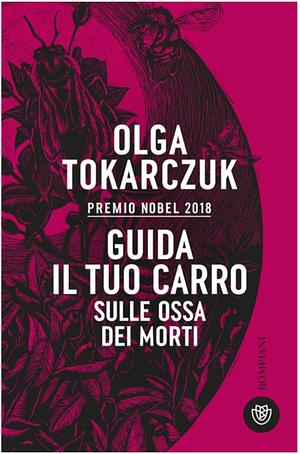 OLGA TOKARCZUK

PREMIO NOBEL 2018

GUIDA IL TUO CARRO SULLE OSSA DEI MORTI

BOMPIANI